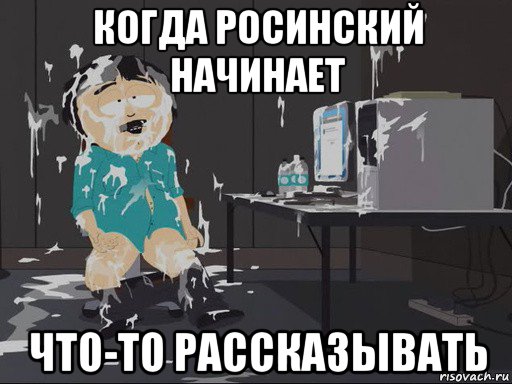 КОГДА РОСИНСКИЙ НАЧИНАЕТ

ЧТО-ТО РАССКАЗЫВАТЬ

risovach.ru